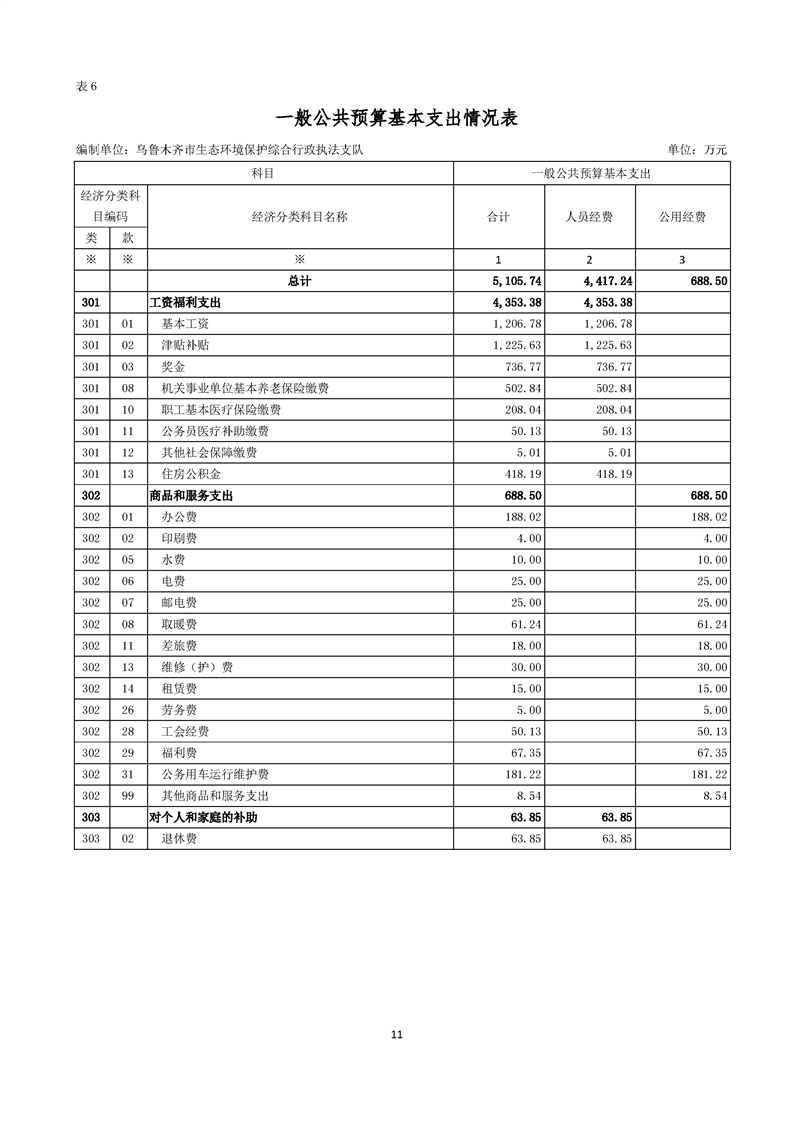 表 6

一般公共预算基本支出情况表

编制单位：乌鲁木齐市生态环境保护综合行政执法支队　　单位：万元

| 科目 | | | 一般公共预算基本支出 | | |
|---|---|---|---|---|---|
| 经济分类科目编码 | | 经济分类科目名称 | 合计 | 人员经费 | 公用经费 |
| 类 | 款 | | | | |
| ※ | ※ | ※ | 1 | 2 | 3 |
| | | 总计 | 5,105.74 | 4,417.24 | 688.50 |
| 301 | | 工资福利支出 | 4,353.38 | 4,353.38 | |
| 301 | 01 | 基本工资 | 1,206.78 | 1,206.78 | |
| 301 | 02 | 津贴补贴 | 1,225.63 | 1,225.63 | |
| 301 | 03 | 奖金 | 736.77 | 736.77 | |
| 301 | 08 | 机关事业单位基本养老保险缴费 | 502.84 | 502.84 | |
| 301 | 10 | 职工基本医疗保险缴费 | 208.04 | 208.04 | |
| 301 | 11 | 公务员医疗补助缴费 | 50.13 | 50.13 | |
| 301 | 12 | 其他社会保障缴费 | 5.01 | 5.01 | |
| 301 | 13 | 住房公积金 | 418.19 | 418.19 | |
| 302 | | 商品和服务支出 | 688.50 | | 688.50 |
| 302 | 01 | 办公费 | 188.02 | | 188.02 |
| 302 | 02 | 印刷费 | 4.00 | | 4.00 |
| 302 | 05 | 水费 | 10.00 | | 10.00 |
| 302 | 06 | 电费 | 25.00 | | 25.00 |
| 302 | 07 | 邮电费 | 25.00 | | 25.00 |
| 302 | 08 | 取暖费 | 61.24 | | 61.24 |
| 302 | 11 | 差旅费 | 18.00 | | 18.00 |
| 302 | 13 | 维修（护）费 | 30.00 | | 30.00 |
| 302 | 14 | 租赁费 | 15.00 | | 15.00 |
| 302 | 26 | 劳务费 | 5.00 | | 5.00 |
| 302 | 28 | 工会经费 | 50.13 | | 50.13 |
| 302 | 29 | 福利费 | 67.35 | | 67.35 |
| 302 | 31 | 公务用车运行维护费 | 181.22 | | 181.22 |
| 302 | 99 | 其他商品和服务支出 | 8.54 | | 8.54 |
| 303 | | 对个人和家庭的补助 | 63.85 | 63.85 | |
| 303 | 02 | 退休费 | 63.85 | 63.85 | |

11